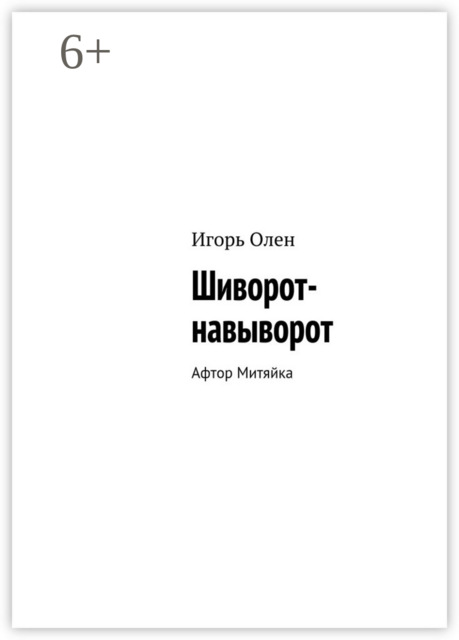 6+

Игорь Олен

Шиворот-навыворот

Афтор Митяйка